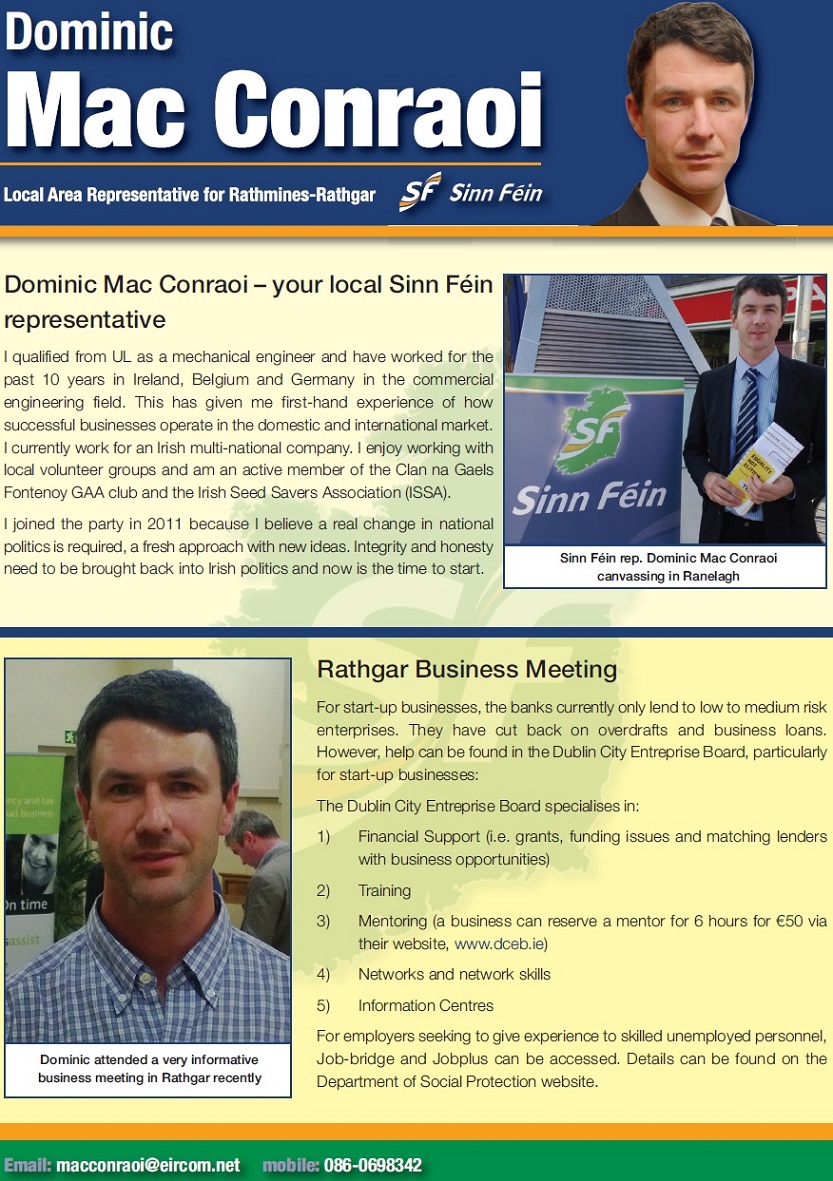 Dominic
Mac Conraoi

Local Area Representative for Rathmines-Rathgar

SF Sinn Féin

Dominic Mac Conraoi – your local Sinn Féin representative

I qualified from UL as a mechanical engineer and have worked for the past 10 years in Ireland, Belgium and Germany in the commercial engineering field. This has given me first-hand experience of how successful businesses operate in the domestic and international market. I currently work for an Irish multi-national company. I enjoy working with local volunteer groups and am an active member of the Clan na Gaels Fontenoy GAA club and the Irish Seed Savers Association (ISSA).

I joined the party in 2011 because I believe a real change in national politics is required, a fresh approach with new ideas. Integrity and honesty need to be brought back into Irish politics and now is the time to start.

SF
Sinn Féin

Sinn Féin rep. Dominic Mac Conraoi canvassing in Ranelagh

Dominic attended a very informative business meeting in Rathgar recently

Rathgar Business Meeting

For start-up businesses, the banks currently only lend to low to medium risk enterprises. They have cut back on overdrafts and business loans. However, help can be found in the Dublin City Entreprise Board, particularly for start-up businesses:

The Dublin City Entreprise Board specialises in:

1) Financial Support (i.e. grants, funding issues and matching lenders with business opportunities)

2) Training

3) Mentoring (a business can reserve a mentor for 6 hours for €50 via their website, www.dceb.ie)

4) Networks and network skills

5) Information Centres

For employers seeking to give experience to skilled unemployed personnel, Job-bridge and Jobplus can be accessed. Details can be found on the Department of Social Protection website.

Email: macconraoi@eircom.net mobile: 086-0698342